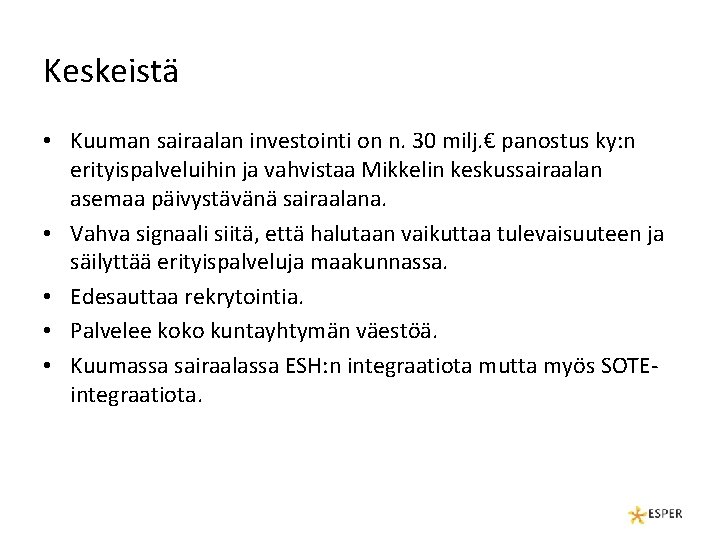 Keskeistä

• Kuuman sairaalan investointi on n. 30 milj.€ panostus ky:n erityispalveluihin ja vahvistaa Mikkelin keskussairaalan asemaa päivystävänä sairaalana.
• Vahva signaali siitä, että halutaan vaikuttaa tulevaisuuteen ja säilyttää erityispalveluja maakunnassa.
• Edesauttaa rekrytointia.
• Palvelee koko kuntayhtymän väestöä.
• Kuumassa sairaalassa ESH:n integraatiota mutta myös SOTE-integraatiota.

ESPER